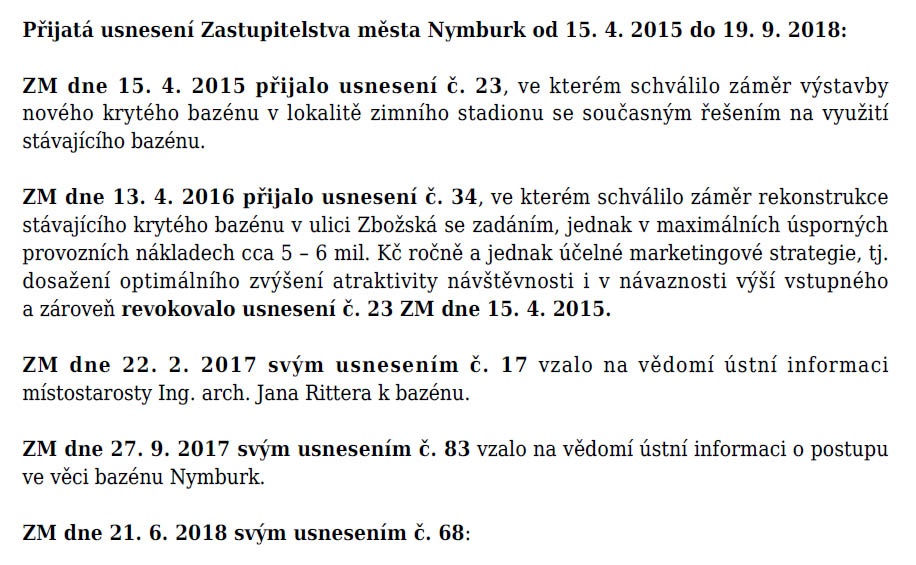 Přijatá usnesení Zastupitelstva města Nymburk od 15. 4. 2015 do 19. 9. 2018:

ZM dne 15. 4. 2015 přijalo usnesení č. 23, ve kterém schválilo záměr výstavby nového krytého bazénu v lokalitě zimního stadionu se současným řešením na využití stávajícího bazénu.

ZM dne 13. 4. 2016 přijalo usnesení č. 34, ve kterém schválilo záměr rekonstrukce stávajícího krytého bazénu v ulici Zbožská se zadáním, jednak v maximálních úsporných provozních nákladech cca 5 – 6 mil. Kč ročně a jednak účelné marketingové strategie, tj. dosažení optimálního zvýšení atraktivity návštěvnosti i v návaznosti výší vstupného a zároveň revokovalo usnesení č. 23 ZM dne 15. 4. 2015.

ZM dne 22. 2. 2017 svým usnesením č. 17 vzalo na vědomí ústní informaci místostarosty Ing. arch. Jana Rittera k bazénu.

ZM dne 27. 9. 2017 svým usnesením č. 83 vzalo na vědomí ústní informaci o postupu ve věci bazénu Nymburk.

ZM dne 21. 6. 2018 svým usnesením č. 68: